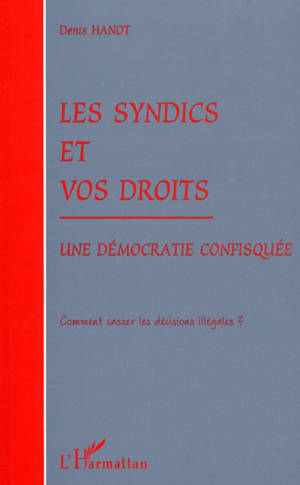 Denis HANOT

LES SYNDICS
ET
VOS DROITS

UNE DÉMOCRATIE CONFISQUÉE

Comment casser les décisions illégales ?

L'Harmattan